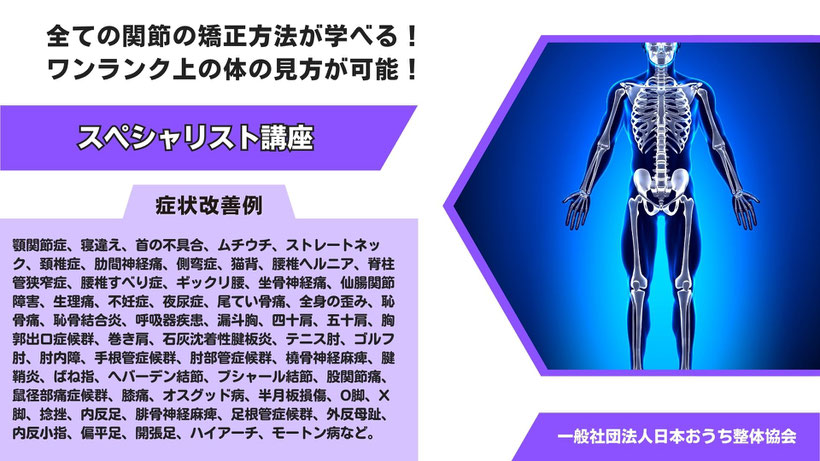 全ての関節の矯正方法が学べる！
ワンランク上の体の見方が可能！

スペシャリスト講座

症状改善例

顎関節症、寝違え、首の不具合、ムチウチ、ストレートネック、頚椎症、肋間神経痛、側弯症、猫背、腰椎ヘルニア、脊柱管狭窄症、腰椎すべり症、ギックリ腰、坐骨神経痛、仙腸関節障害、生理痛、不妊症、夜尿症、尾てい骨痛、全身の歪み、恥骨痛、恥骨結合炎、呼吸器疾患、漏斗胸、四十肩、五十肩、胸郭出口症候群、巻き肩、石灰沈着性腱板炎、テニス肘、ゴルフ肘、肘内障、手根管症候群、肘部管症候群、橈骨神経麻痺、腱鞘炎、ばね指、ヘバーデン結節、ブシャール結節、股関節痛、鼠径部痛症候群、膝痛、オスグッド病、半月板損傷、O脚、X脚、捻挫、内反足、腓骨神経麻痺、足根管症候群、外反母趾、内反小指、偏平足、開張足、ハイアーチ、モートン病など。

一般社団法人日本おうち整体協会